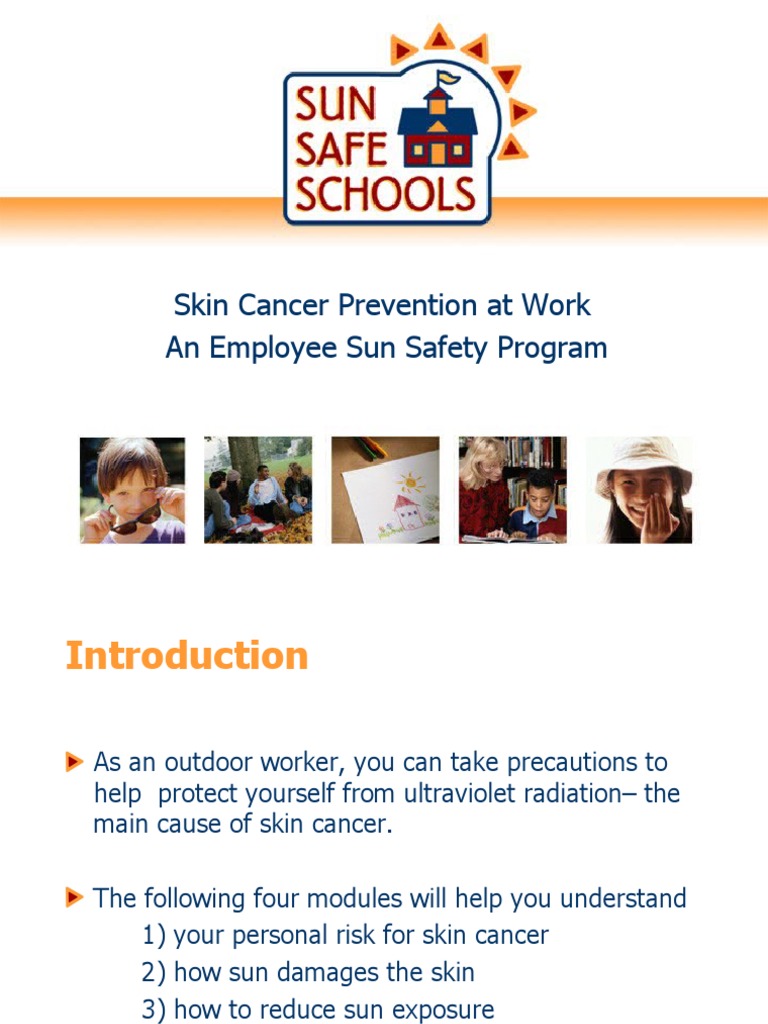 SUN SAFE SCHOOLS

Skin Cancer Prevention at Work
An Employee Sun Safety Program

Introduction

As an outdoor worker, you can take precautions to help protect yourself from ultraviolet radiation– the main cause of skin cancer.

The following four modules will help you understand
1) your personal risk for skin cancer
2) how sun damages the skin
3) how to reduce sun exposure